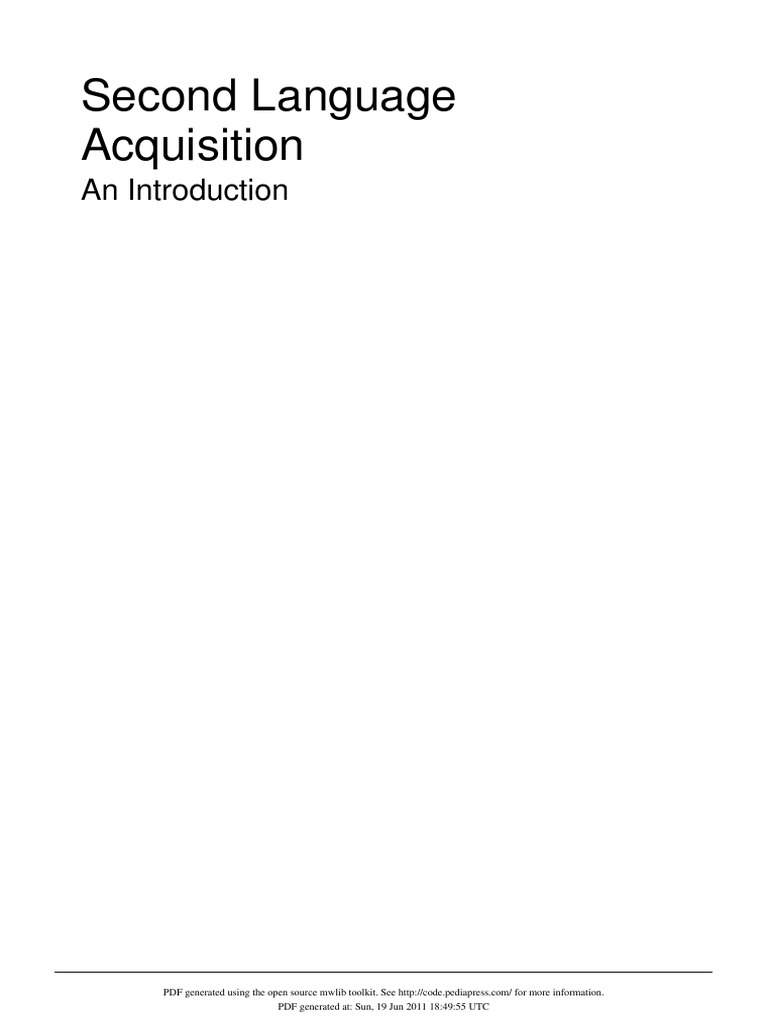 Second Language Acquisition

An Introduction

PDF generated using the open source mwlib toolkit. See http://code.pediapress.com/ for more information.
PDF generated at: Sun, 19 Jun 2011 18:49:55 UTC